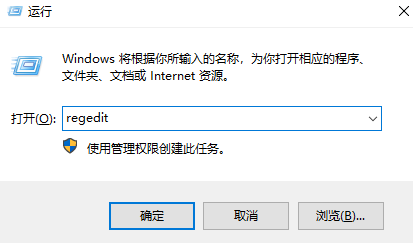 运行

Windows 将根据你所输入的名称，为你打开相应的程序、文件夹、文档或 Internet 资源。

打开(O): regedit

使用管理权限创建此任务。

确定 取消 浏览(B)...